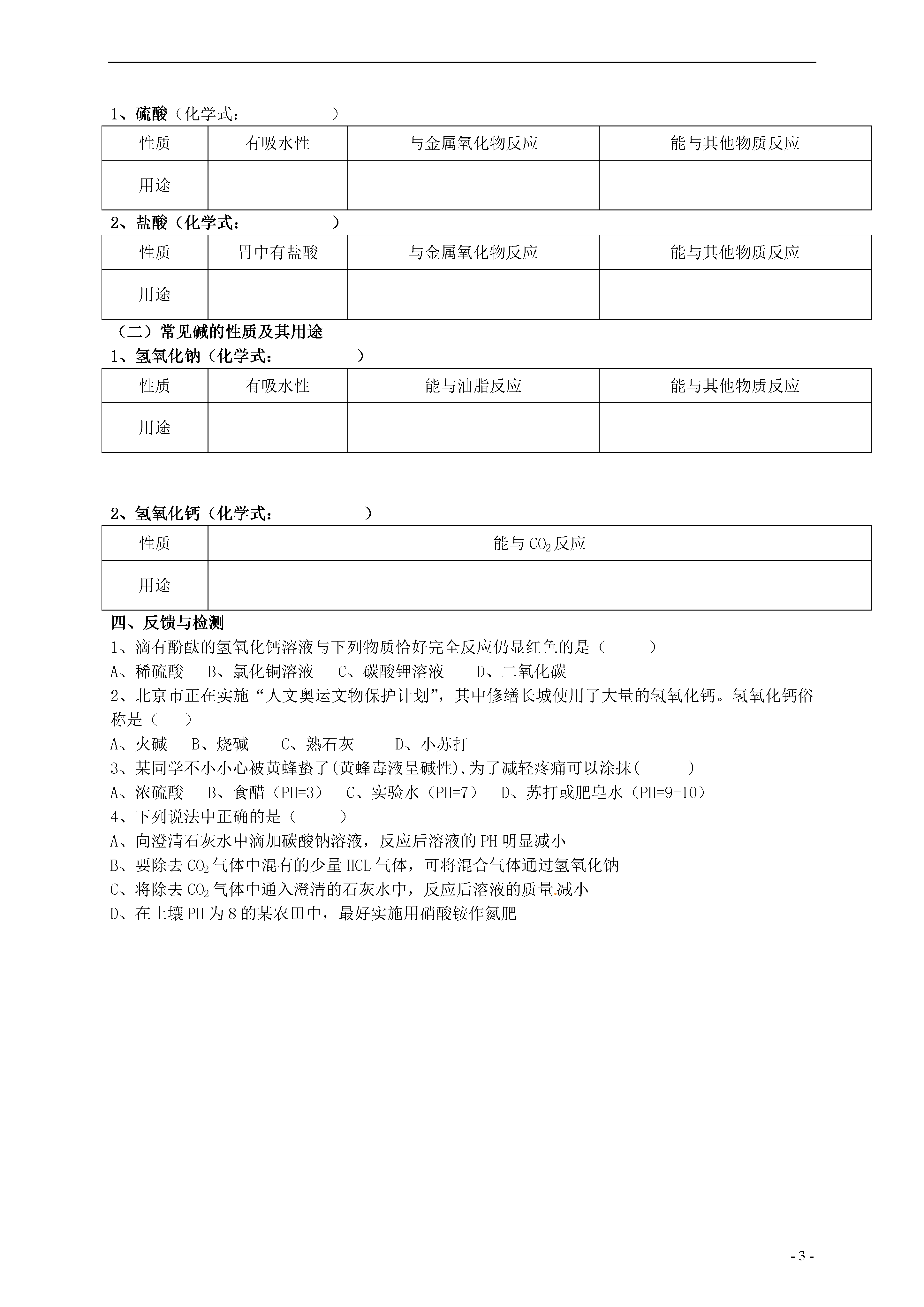 1、硫酸（化学式：　　　　　）

| 性质 | 有吸水性 | 与金属氧化物反应 | 能与其他物质反应 |
|---|---|---|---|
| 用途 | | | |

2、盐酸（化学式：　　　　　）

| 性质 | 胃中有盐酸 | 与金属氧化物反应 | 能与其他物质反应 |
|---|---|---|---|
| 用途 | | | |

（二）常见碱的性质及其用途

1、氢氧化钠（化学式：　　　　　）

| 性质 | 有吸水性 | 能与油脂反应 | 能与其他物质反应 |
|---|---|---|---|
| 用途 | | | |

2、氢氧化钙（化学式：　　　　　）

| 性质 | 能与 $CO_2$ 反应 |
|---|---|
| 用途 | |

四、反馈与检测

1、滴有酚酞的氢氧化钙溶液与下列物质恰好完全反应仍显红色的是（　　）

A、稀硫酸　B、氯化铜溶液　C、碳酸钾溶液　D、二氧化碳

2、北京市正在实施“人文奥运文物保护计划”，其中修缮长城使用了大量的氢氧化钙。氢氧化钙俗称是（　）

A、火碱　B、烧碱　C、熟石灰　D、小苏打

3、某同学不小小心被黄蜂蛰了(黄蜂毒液呈碱性),为了减轻疼痛可以涂抹(　　)

A、浓硫酸　B、食醋（PH=3）　C、实验水（PH=7）　D、苏打或肥皂水（PH=9-10）

4、下列说法中正确的是（　　）

A、向澄清石灰水中滴加碳酸钠溶液，反应后溶液的 PH 明显减小

B、要除去 $CO_2$ 气体中混有的少量 HCL 气体，可将混合气体通过氢氧化钠

C、将除去 $CO_2$ 气体中通入澄清的石灰水中，反应后溶液的质量减小

D、在土壤 PH 为 8 的某农田中，最好实施用硝酸铵作氮肥

- 3 -